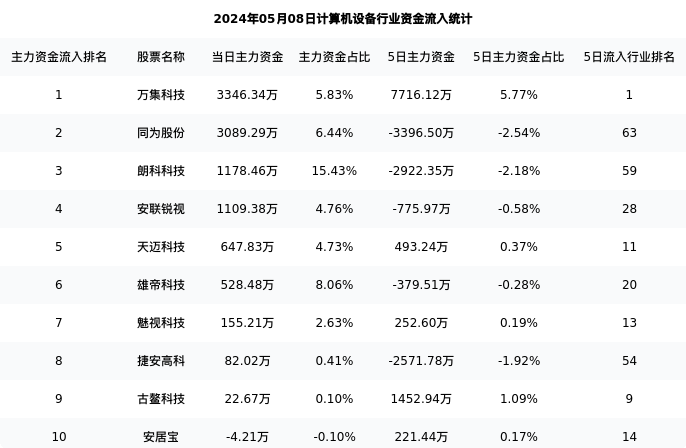 2024年05月08日计算机设备行业资金流入统计

| 主力资金流入排名 | 股票名称 | 当日主力资金 | 主力资金占比 | 5日主力资金 | 5日主力资金占比 | 5日流入行业排名 |
|---|---|---|---|---|---|---|
| 1 | 万集科技 | 3346.34万 | 5.83% | 7716.12万 | 5.77% | 1 |
| 2 | 同为股份 | 3089.29万 | 6.44% | -3396.50万 | -2.54% | 63 |
| 3 | 朗科科技 | 1178.46万 | 15.43% | -2922.35万 | -2.18% | 59 |
| 4 | 安联锐视 | 1109.38万 | 4.76% | -775.97万 | -0.58% | 28 |
| 5 | 天迈科技 | 647.83万 | 4.73% | 493.24万 | 0.37% | 11 |
| 6 | 雄帝科技 | 528.48万 | 8.06% | -379.51万 | -0.28% | 20 |
| 7 | 魅视科技 | 155.21万 | 2.63% | 252.60万 | 0.19% | 13 |
| 8 | 捷安高科 | 82.02万 | 0.41% | -2571.78万 | -1.92% | 54 |
| 9 | 古鳌科技 | 22.67万 | 0.10% | 1452.94万 | 1.09% | 9 |
| 10 | 安居宝 | -4.21万 | -0.10% | 221.44万 | 0.17% | 14 |